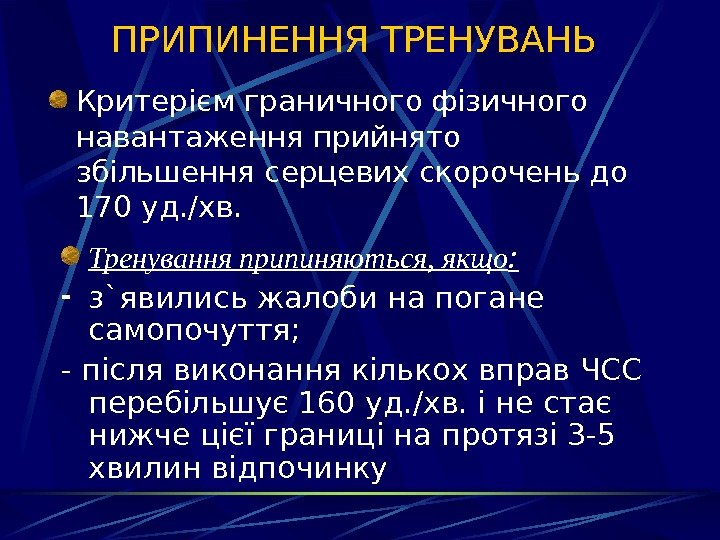 ПРИПИНЕННЯ ТРЕНУВАНЬ

• Критерієм граничного фізичного навантаження прийнято збільшення серцевих скорочень до 170 уд./хв.

• Тренування припиняються, якщо:
- з`явились жалоби на погане самопочуття;
- після виконання кількох вправ ЧСС перебільшує 160 уд./хв. і не стає нижче цієї границі на протязі 3-5 хвилин відпочинку